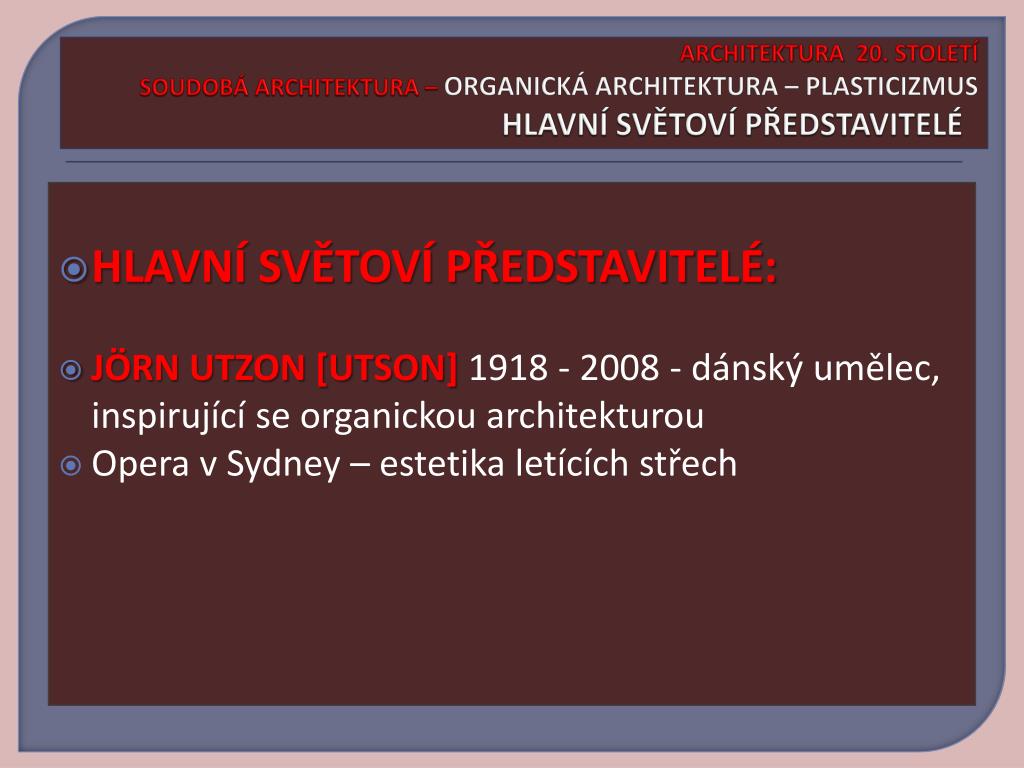 ARCHITEKTURA 20. STOLETÍ
SOUDOBÁ ARCHITEKTURA – ORGANICKÁ ARCHITEKTURA – PLASTICIZMUS
HLAVNÍ SVĚTOVÍ PŘEDSTAVITELÉ

HLAVNÍ SVĚTOVÍ PŘEDSTAVITELÉ:

JÖRN UTZON [UTSON] 1918 - 2008 - dánský umělec, inspirující se organickou architekturou

Opera v Sydney – estetika letících střech